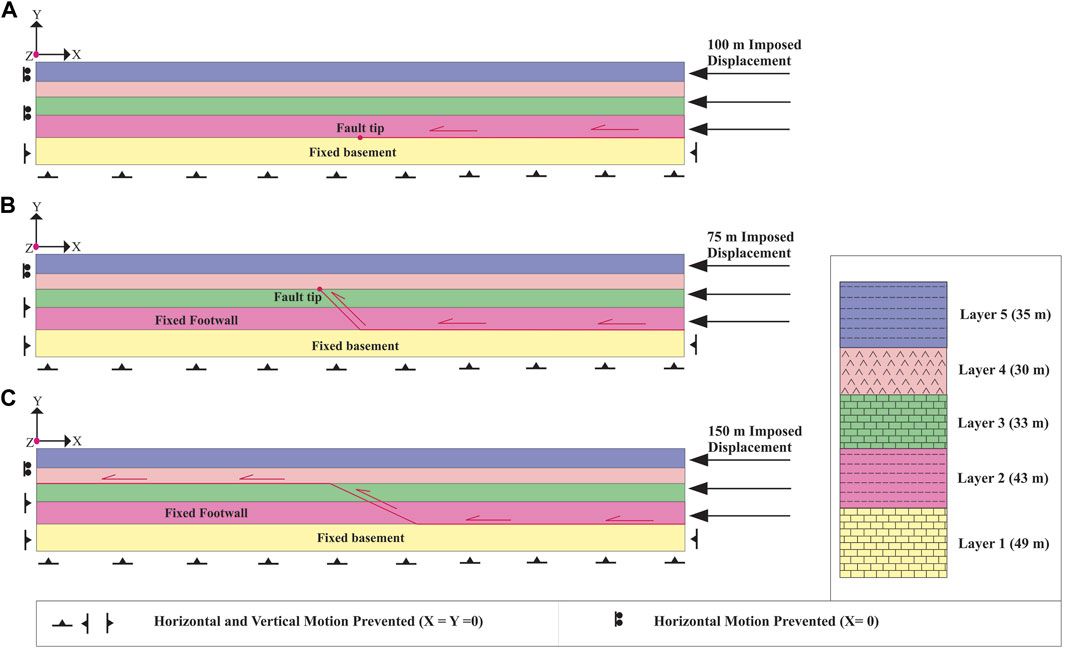 A

Y
Z X

100 m Imposed Displacement

Fault tip

Fixed basement

B

Y
Z X

75 m Imposed Displacement

Fault tip

Fixed Footwall

Fixed basement

C

Y
Z X

150 m Imposed Displacement

Fixed Footwall

Fixed basement

Layer 5 (35 m)

Layer 4 (30 m)

Layer 3 (33 m)

Layer 2 (43 m)

Layer 1 (49 m)

Horizontal and Vertical Motion Prevented (X = Y =0)

Horizontal Motion Prevented (X= 0)